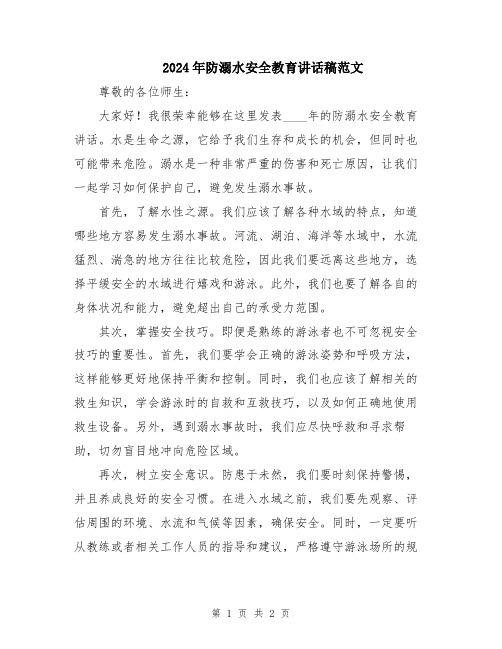 2024年防溺水安全教育讲话稿范文

尊敬的各位师生：

大家好！我很荣幸能够在这里发表____年的防溺水安全教育讲话。水是生命之源，它给予我们生存和成长的机会，但同时也可能带来危险。溺水是一种非常严重的伤害和死亡原因，让我们一起学习如何保护自己，避免发生溺水事故。

首先，了解水性之源。我们应该了解各种水域的特点，知道哪些地方容易发生溺水事故。河流、湖泊、海洋等水域中，水流猛烈、湍急的地方往往比较危险，因此我们要远离这些地方，选择平缓安全的水域进行嬉戏和游泳。此外，我们也要了解各自的身体状况和能力，避免超出自己的承受力范围。

其次，掌握安全技巧。即便是熟练的游泳者也不可忽视安全技巧的重要性。首先，我们要学会正确的游泳姿势和呼吸方法，这样能够更好地保持平衡和控制。同时，我们也应该了解相关的救生知识，学会游泳时的自救和互救技巧，以及如何正确地使用救生设备。另外，遇到溺水事故时，我们应尽快呼救和寻求帮助，切勿盲目地冲向危险区域。

再次，树立安全意识。防患于未然，我们要时刻保持警惕，并且养成良好的安全习惯。在进入水域之前，我们要先观察、评估周围的环境、水流和气候等因素，确保安全。同时，一定要听从教练或者相关工作人员的指导和建议，严格遵守游泳场所的规

第 1 页 共 2 页